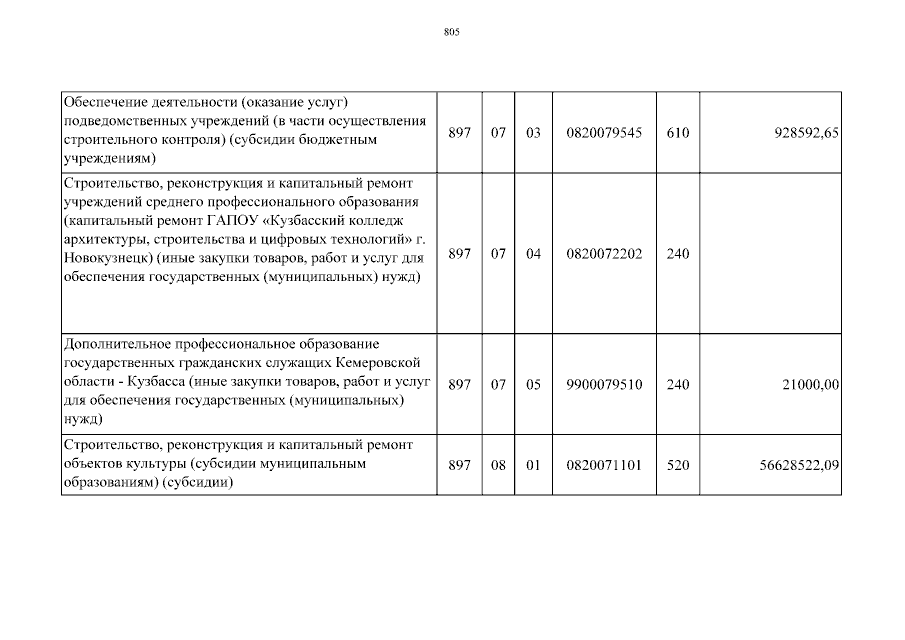 805

| | | | | | | |
|---|---|---|---|---|---|---|
| Обеспечение деятельности (оказание услуг) подведомственных учреждений (в части осуществления строительного контроля) (субсидии бюджетным учреждениям) | 897 | 07 | 03 | 0820079545 | 610 | 928592,65 |
| Строительство, реконструкция и капитальный ремонт учреждений среднего профессионального образования (капитальный ремонт ГАПОУ «Кузбасский колледж архитектуры, строительства и цифровых технологий» г. Новокузнецк) (иные закупки товаров, работ и услуг для обеспечения государственных (муниципальных) нужд) | 897 | 07 | 04 | 0820072202 | 240 | |
| Дополнительное профессиональное образование государственных гражданских служащих Кемеровской области - Кузбасса (иные закупки товаров, работ и услуг для обеспечения государственных (муниципальных) нужд) | 897 | 07 | 05 | 9900079510 | 240 | 21000,00 |
| Строительство, реконструкция и капитальный ремонт объектов культуры (субсидии муниципальным образованиям) (субсидии) | 897 | 08 | 01 | 0820071101 | 520 | 56628522,09 |